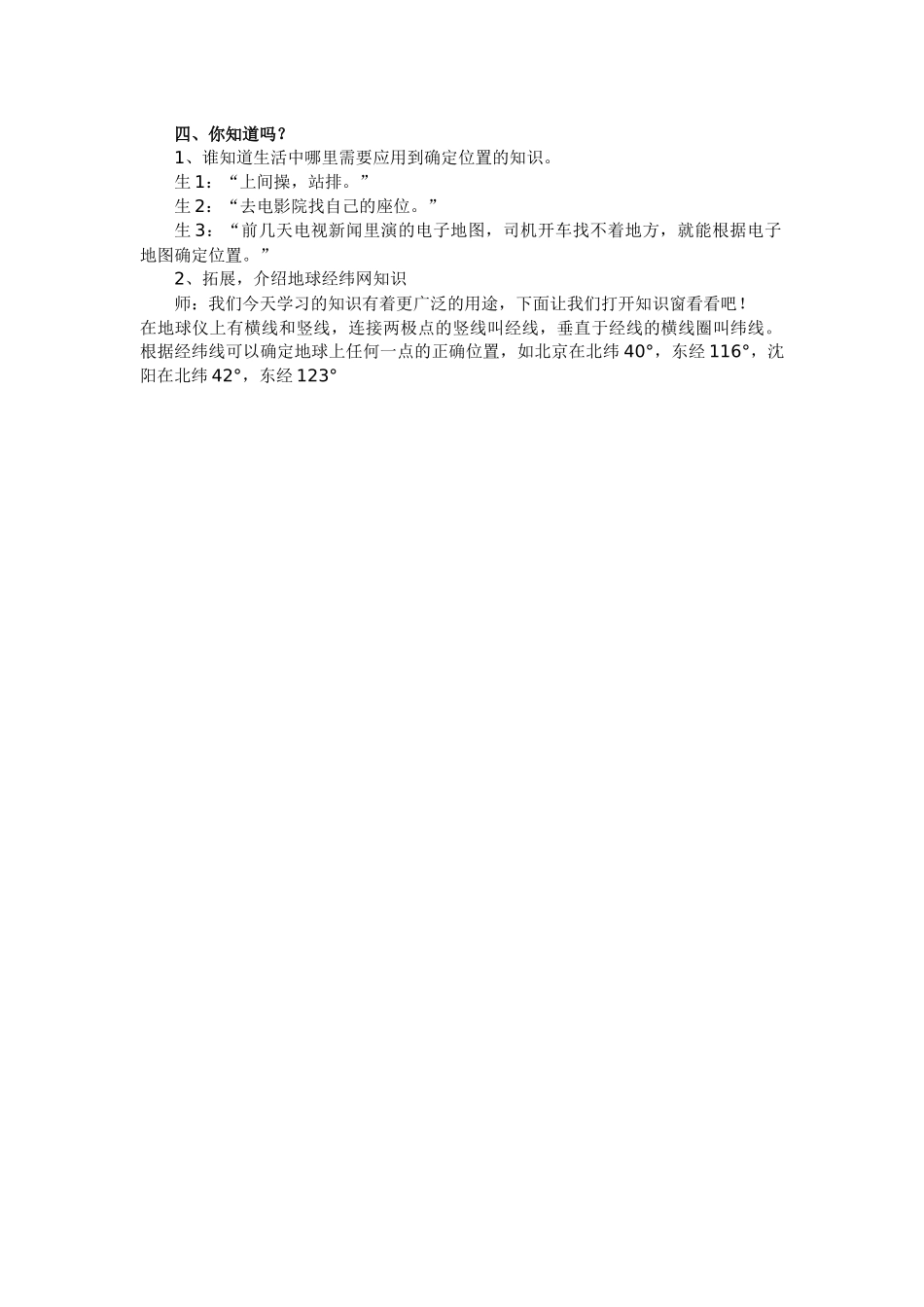 四、你知道吗？

1、谁知道生活中哪里需要应用到确定位置的知识。

生 1：“上间操，站排。”

生 2：“去电影院找自己的座位。”

生 3：“前几天电视新闻里演的电子地图，司机开车找不着地方，就能根据电子地图确定位置。”

2、拓展，介绍地球经纬网知识

师：我们今天学习的知识有着更广泛的用途，下面让我们打开知识窗看看吧！

在地球仪上有横线和竖线，连接两极点的竖线叫经线，垂直于经线的横线圈叫纬线。根据经纬线可以确定地球上任何一点的正确位置，如北京在北纬 40°，东经 116°，沈阳在北纬 42°，东经 123°